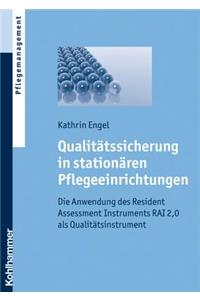 Pflegemanagement

Kathrin Engel

Qualitätssicherung in stationären Pflegeeinrichtungen

Die Anwendung des Resident Assessment Instruments RAI 2,0 als Qualitätsinstrument

Kohlhammer